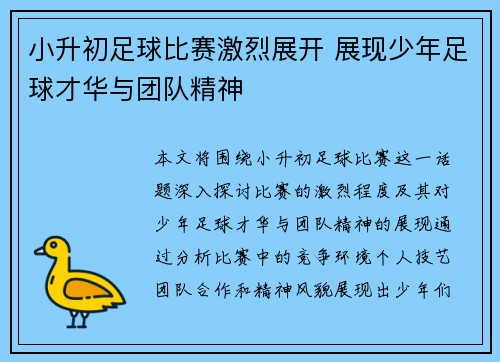 小升初足球比赛激烈展开 展现少年足球才华与团队精神

本文将围绕小升初足球比赛这一话题深入探讨比赛的激烈程度及其对少年足球才华与团队精神的展现通过分析比赛中的竞争环境个人技艺团队合作和精神风貌展现出少年们